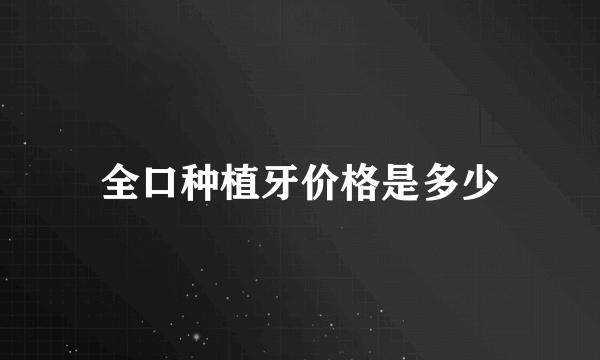 全口种植牙价格是多少